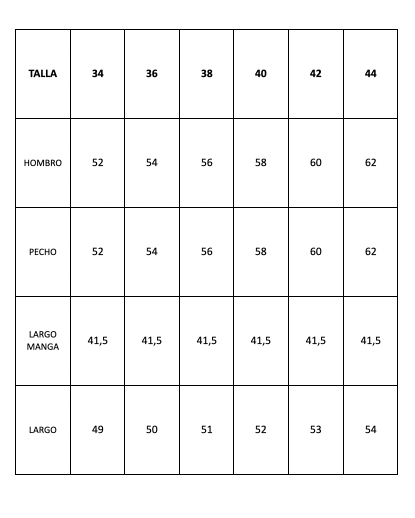 | TALLA | 34 | 36 | 38 | 40 | 42 | 44 |
|---|---|---|---|---|---|---|
| HOMBRO | 52 | 54 | 56 | 58 | 60 | 62 |
| PECHO | 52 | 54 | 56 | 58 | 60 | 62 |
| LARGO MANGA | 41,5 | 41,5 | 41,5 | 41,5 | 41,5 | 41,5 |
| LARGO | 49 | 50 | 51 | 52 | 53 | 54 |